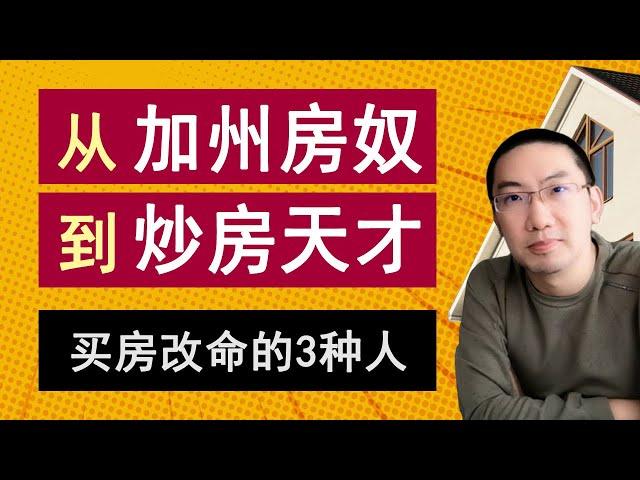 从 加州房奴
到 炒房天才

买房改命的3种人